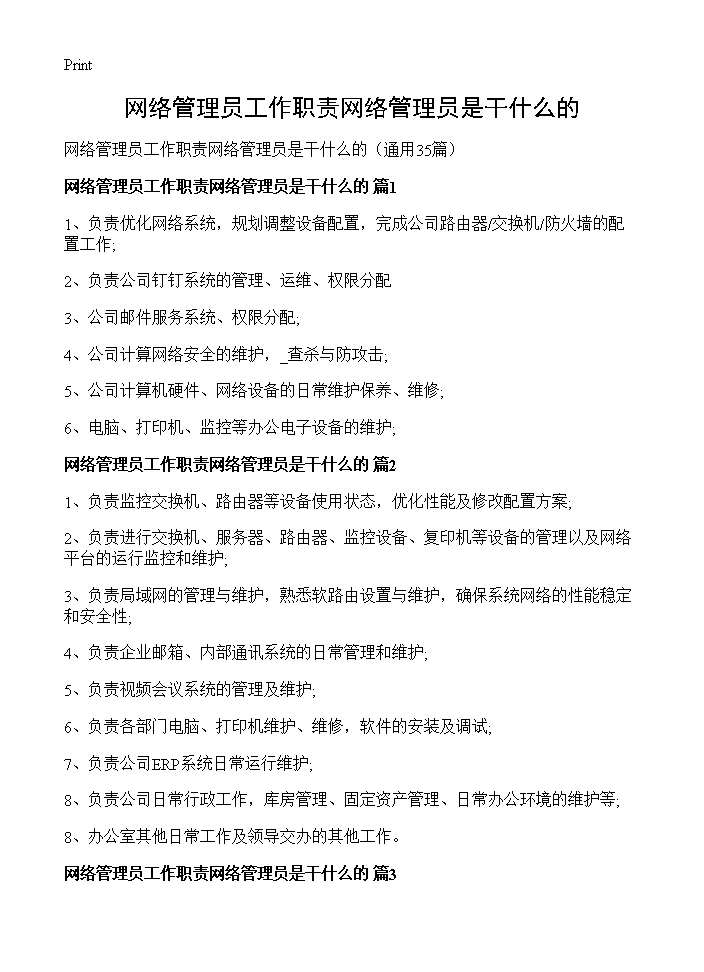 Print

网络管理员工作职责网络管理员是干什么的

网络管理员工作职责网络管理员是干什么的（通用35篇）

网络管理员工作职责网络管理员是干什么的 篇1

1、负责优化网络系统，规划调整设备配置，完成公司路由器/交换机/防火墙的配置工作;

2、负责公司钉钉系统的管理、运维、权限分配

3、公司邮件服务系统、权限分配;

4、公司计算网络安全的维护，_查杀与防攻击;

5、公司计算机硬件、网络设备的日常维护保养、维修;

6、电脑、打印机、监控等办公电子设备的维护;

网络管理员工作职责网络管理员是干什么的 篇2

1、负责监控交换机、路由器等设备使用状态，优化性能及修改配置方案;

2、负责进行交换机、服务器、路由器、监控设备、复印机等设备的管理以及网络平台的运行监控和维护;

3、负责局域网的管理与维护，熟悉软路由设置与维护，确保系统网络的性能稳定和安全性;

4、负责企业邮箱、内部通讯系统的日常管理和维护;

5、负责视频会议系统的管理及维护;

6、负责各部门电脑、打印机维护、维修，软件的安装及调试;

7、负责公司ERP系统日常运行维护;

8、负责公司日常行政工作，库房管理、固定资产管理、日常办公环境的维护等;

8、办公室其他日常工作及领导交办的其他工作。

网络管理员工作职责网络管理员是干什么的 篇3